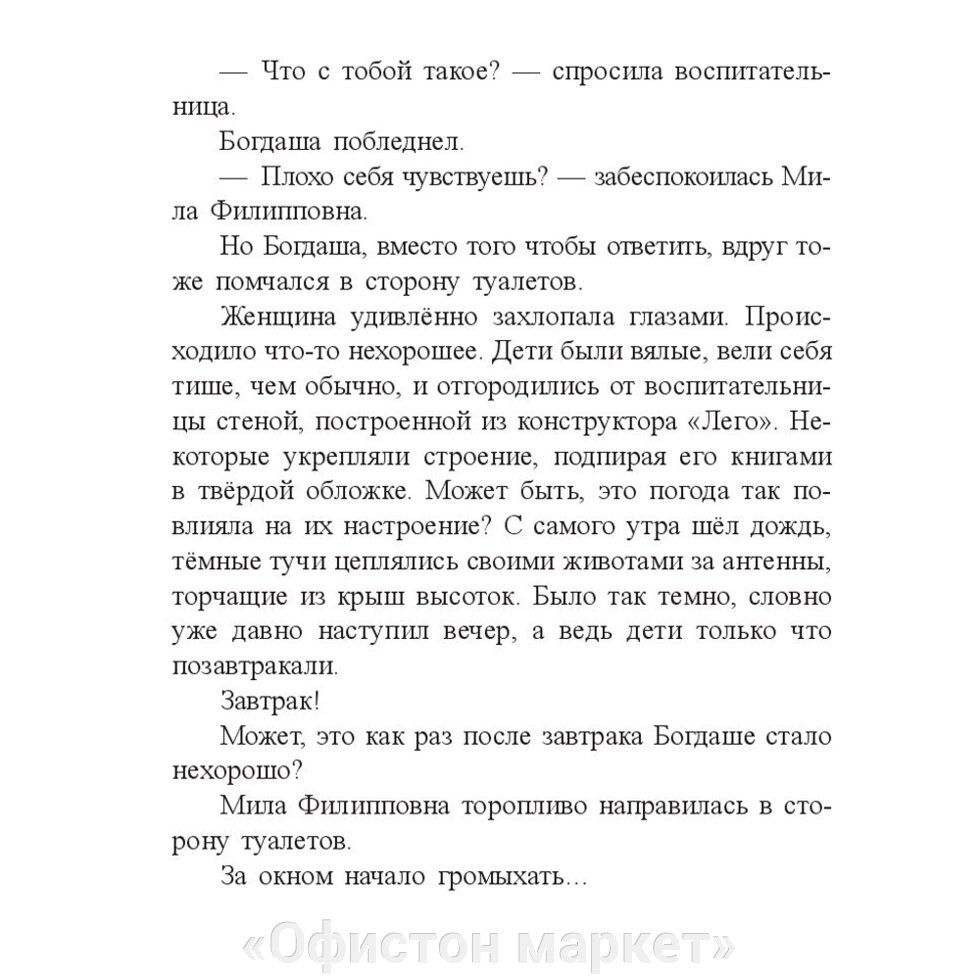 — Что с тобой такое? — спросила воспитательница.

Богдаша побледнел.

— Плохо себя чувствуешь? — забеспокоилась Мила Филипповна.

Но Богдаша, вместо того чтобы ответить, вдруг тоже помчался в сторону туалетов.

Женщина удивлённо захлопала глазами. Происходило что-то нехорошее. Дети были вялые, вели себя тише, чем обычно, и отгородились от воспитательницы стеной, построенной из конструктора «Лего». Некоторые укрепляли строение, подпирая его книгами в твёрдой обложке. Может быть, это погода так повлияла на их настроение? С самого утра шёл дождь, тёмные тучи цеплялись своими животами за антенны, торчащие из крыш высоток. Было так темно, словно уже давно наступил вечер, а ведь дети только что позавтракали.

Завтрак!

Может, это как раз после завтрака Богдаше стало нехорошо?

Мила Филипповна торопливо направилась в сторону туалетов.

За окном начало громыхать...

«Офистон маркет»